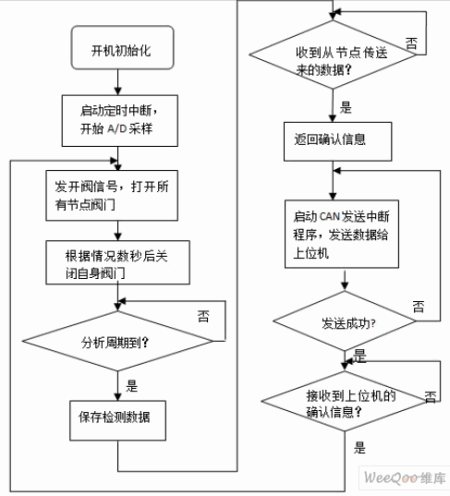 开机初始化

启动定时中断，开始 A/D 采样

发开阀信号，打开所有节点阀门

根据情况数秒后关闭自身阀门

分析周期到？

否

是

保存检测数据

收到从节点传送来的数据？

否

是

返回确认信息

启动 CAN 发送中断程序，发送数据给上位机

发送成功?

否

是

接收到上位机的确认信息？

否

是

WeeQoo维库